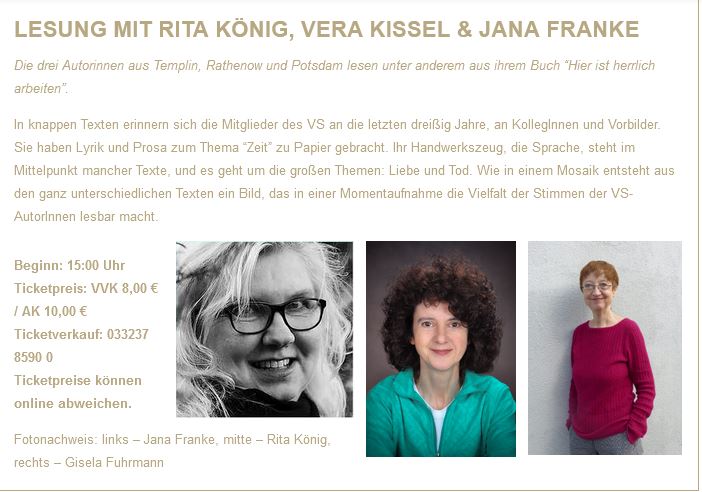 LESUNG MIT RITA KÖNIG, VERA KISSEL & JANA FRANKE

Die drei Autorinnen aus Templin, Rathenow und Potsdam lesen unter anderem aus ihrem Buch "Hier ist herrlich arbeiten".

In knappen Texten erinnern sich die Mitglieder des VS an die letzten dreißig Jahre, an KollegInnen und Vorbilder. Sie haben Lyrik und Prosa zum Thema "Zeit" zu Papier gebracht. Ihr Handwerkszeug, die Sprache, steht im Mittelpunkt mancher Texte, und es geht um die großen Themen: Liebe und Tod. Wie in einem Mosaik entsteht aus den ganz unterschiedlichen Texten ein Bild, das in einer Momentaufnahme die Vielfalt der Stimmen der VS-AutorInnen lesbar macht.

Beginn: 15:00 Uhr
Ticketpreis: VVK 8,00 € / AK 10,00 €
Ticketverkauf: 033237 8590 0
Ticketpreise können online abweichen.

Fotonachweis: links – Jana Franke, mitte – Rita König, rechts – Gisela Fuhrmann